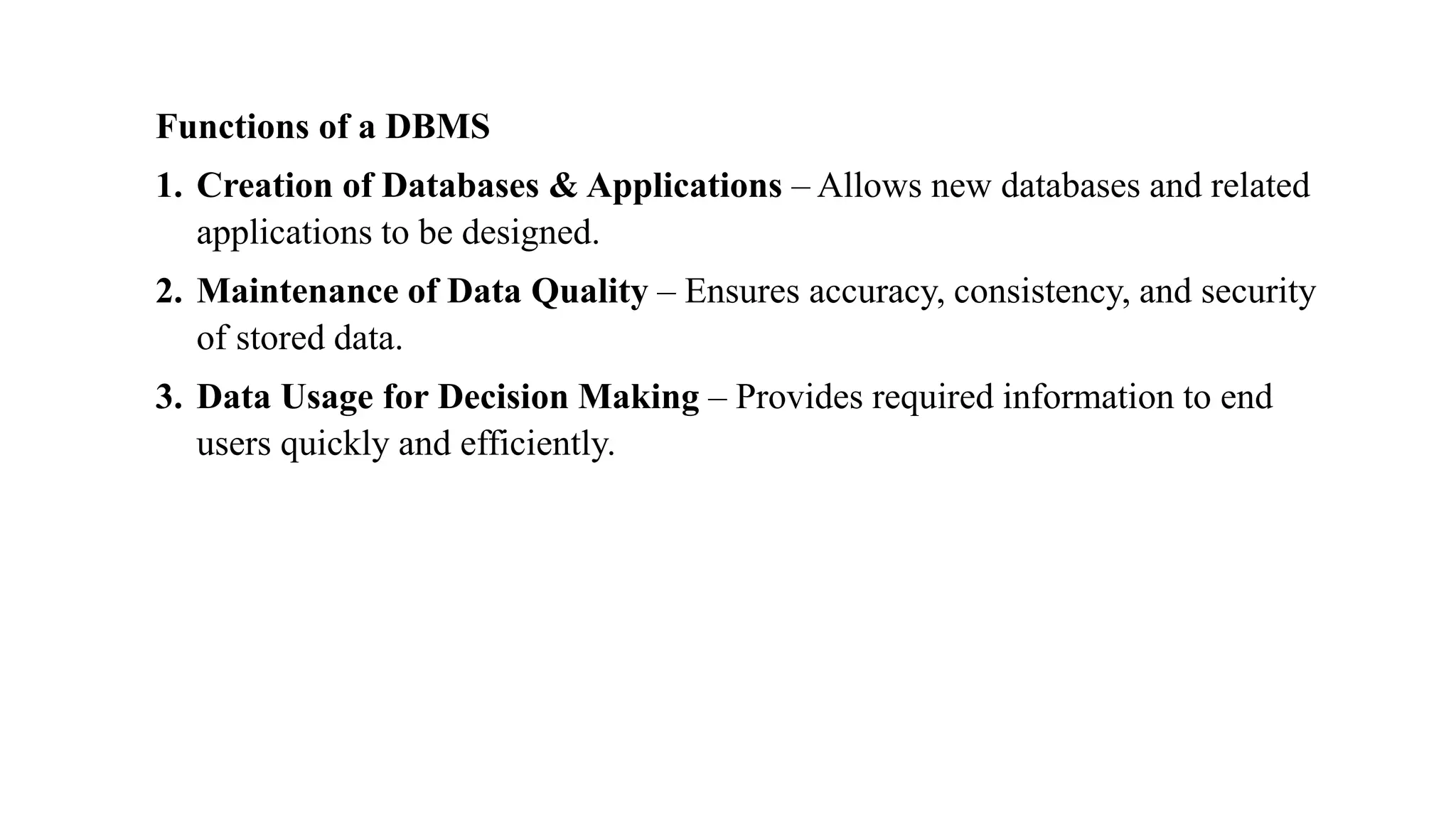 Functions of a DBMS

1. Creation of Databases & Applications – Allows new databases and related applications to be designed.

2. Maintenance of Data Quality – Ensures accuracy, consistency, and security of stored data.

3. Data Usage for Decision Making – Provides required information to end users quickly and efficiently.